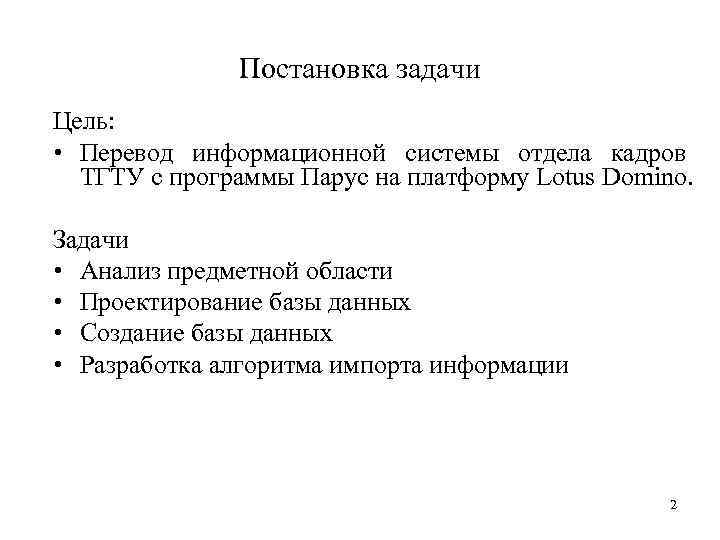 Постановка задачи

Цель:

• Перевод информационной системы отдела кадров ТГТУ с программы Парус на платформу Lotus Domino.

Задачи

• Анализ предметной области
• Проектирование базы данных
• Создание базы данных
• Разработка алгоритма импорта информации

2